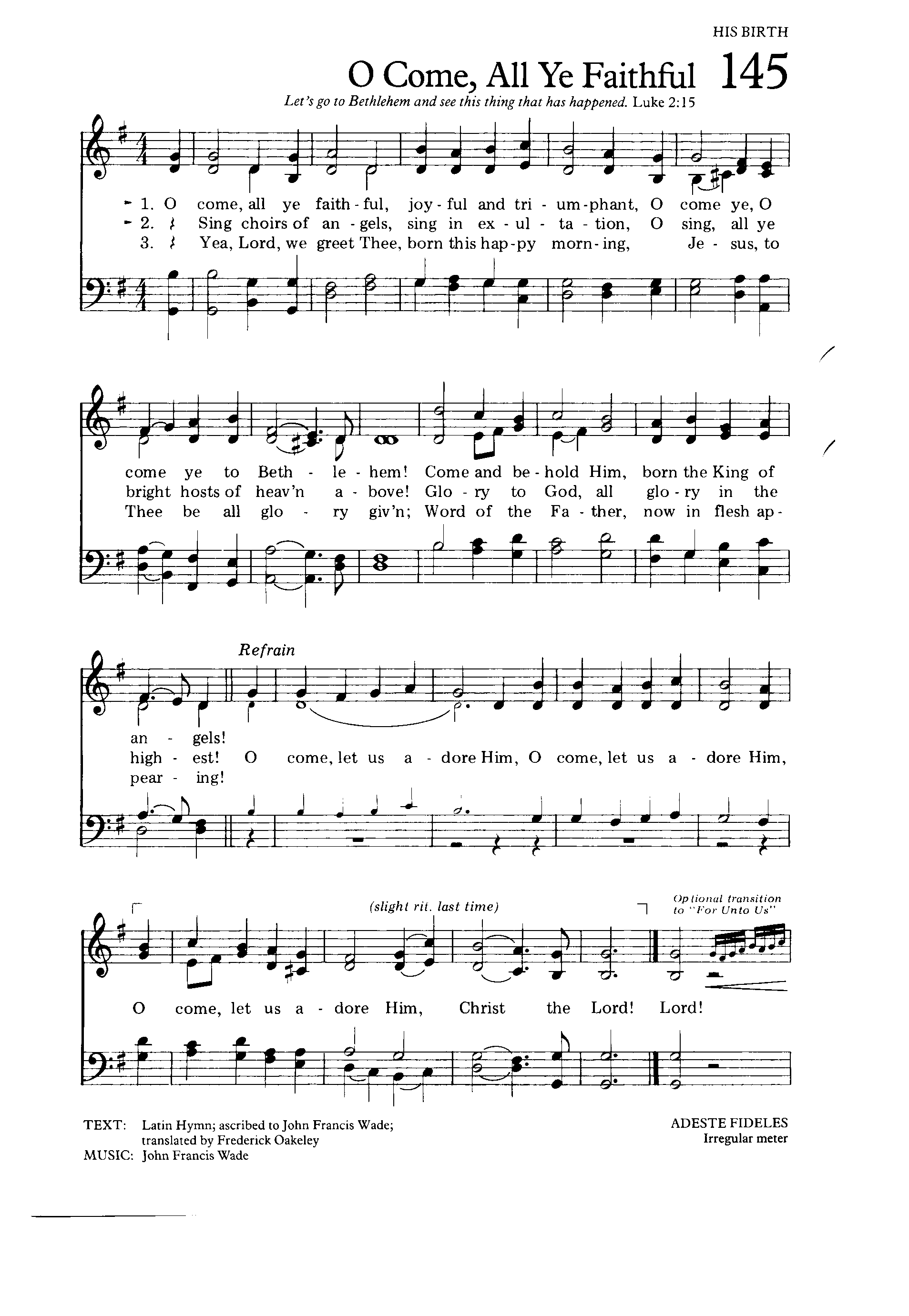 HIS BIRTH

O Come, All Ye Faithful 145

Let's go to Bethlehem and see this thing that has happened. Luke 2:15

1. O come, all ye faith - ful, joy - ful and tri - um - phant, O come ye, O
2. Sing choirs of an - gels, sing in ex - ul - ta - tion, O sing, all ye
3. Yea, Lord, we greet Thee, born this hap - py morn - ing, Je - sus, to

come ye to Beth - le - hem! Come and be - hold Him, born the King of
bright hosts of heav'n a - bove! Glo - ry to God, all glo - ry in the
Thee be all glo - ry giv'n; Word of the Fa - ther, now in flesh ap -

Refrain

an - gels!
high - est! O come, let us a - dore Him, O come, let us a - dore Him,
pear - ing!

(slight rit. last time)

Optional transition to "For Unto Us"

O come, let us a - dore Him, Christ the Lord! Lord!

TEXT: Latin Hymn; ascribed to John Francis Wade; translated by Frederick Oakeley
MUSIC: John Francis Wade

ADESTE FIDELES
Irregular meter